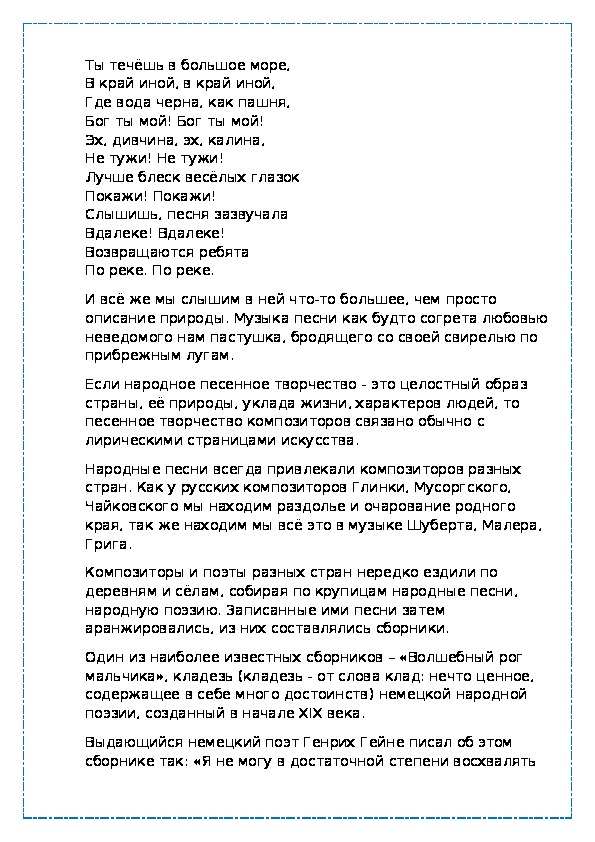 Ты течёшь в большое море,
В край иной, в край иной,
Где вода черна, как пашня,
Бог ты мой! Бог ты мой!
Эх, дивчина, эх, калина,
Не тужи! Не тужи!
Лучше блеск весёлых глазок
Покажи! Покажи!
Слышишь, песня зазвучала
Вдалеке! Вдалеке!
Возвращаются ребята
По реке. По реке.

И всё же мы слышим в ней что-то большее, чем просто описание природы. Музыка песни как будто согрета любовью неведомого нам пастушка, бродящего со своей свирелью по прибрежным лугам.

Если народное песенное творчество - это целостный образ страны, её природы, уклада жизни, характеров людей, то песенное творчество композиторов связано обычно с лирическими страницами искусства.

Народные песни всегда привлекали композиторов разных стран. Как у русских композиторов Глинки, Мусоргского, Чайковского мы находим раздолье и очарование родного края, так же находим мы всё это в музыке Шуберта, Малера, Грига.

Композиторы и поэты разных стран нередко ездили по деревням и сёлам, собирая по крупицам народные песни, народную поэзию. Записанные ими песни затем аранжировались, из них составлялись сборники.

Один из наиболее известных сборников – «Волшебный рог мальчика», кладезь (кладезь - от слова клад: нечто ценное, содержащее в себе много достоинств) немецкой народной поэзии, созданный в начале XIX века.

Выдающийся немецкий поэт Генрих Гейне писал об этом сборнике так: «Я не могу в достаточной степени восхвалять